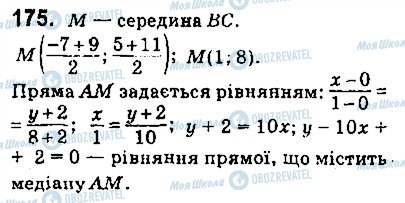 **175.** $M$ — середина $BC$.

$M\left(\frac{-7+9}{2}; \frac{5+11}{2}\right)$; $M(1; 8)$.

Пряма $AM$ задається рівнянням: $\frac{x-0}{1-0} = \frac{y+2}{8+2}$; $\frac{x}{1} = \frac{y+2}{10}$; $y + 2 = 10x$; $y - 10x + 2 = 0$ — рівняння прямої, що містить медіану $AM$.

Моя Школа OBOZREVATEL